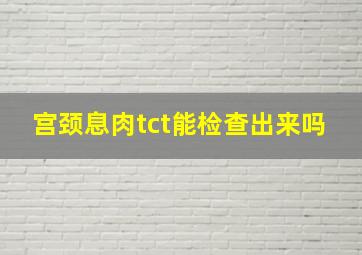 宫颈息肉tct能检查出来吗